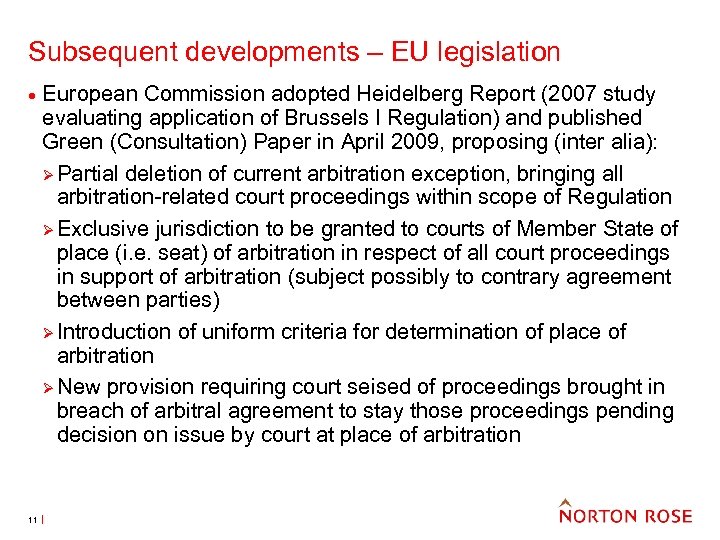 Subsequent developments – EU legislation

• European Commission adopted Heidelberg Report (2007 study evaluating application of Brussels I Regulation) and published Green (Consultation) Paper in April 2009, proposing (inter alia):

➢ Partial deletion of current arbitration exception, bringing all arbitration-related court proceedings within scope of Regulation

➢ Exclusive jurisdiction to be granted to courts of Member State of place (i.e. seat) of arbitration in respect of all court proceedings in support of arbitration (subject possibly to contrary agreement between parties)

➢ Introduction of uniform criteria for determination of place of arbitration

➢ New provision requiring court seised of proceedings brought in breach of arbitral agreement to stay those proceedings pending decision on issue by court at place of arbitration

11 |

NORTON ROSE